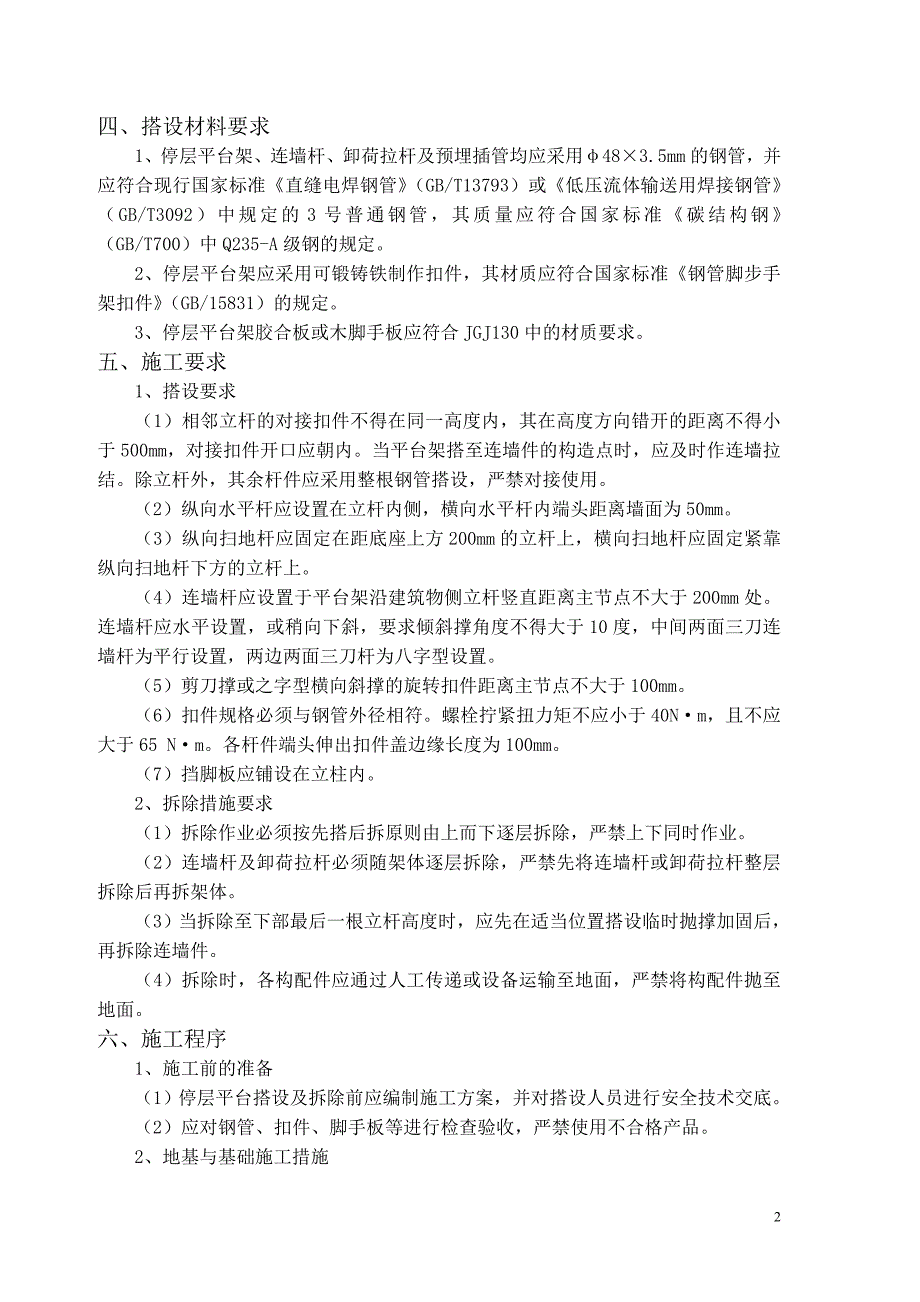 四、搭设材料要求

1、停层平台架、连墙杆、卸荷拉杆及预埋插管均应采用φ48×3.5mm的钢管，并应符合现行国家标准《直缝电焊钢管》(GB/T13793)或《低压流体输送用焊接钢管》(GB/T3092)中规定的3号普通钢管，其质量应符合国家标准《碳结构钢》(GB/T700)中Q235-A级钢的规定。

2、停层平台架应采用可锻铸铁制作扣件，其材质应符合国家标准《钢管脚步手架扣件》(GB/15831)的规定。

3、停层平台架胶合板或木脚手板应符合JGJ130中的材质要求。

五、施工要求

1、搭设要求

(1)相邻立杆的对接扣件不得在同一高度内，其在高度方向错开的距离不得小于500mm，对接扣件开口应朝内。当平台架搭至连墙件的构造点时，应及时作连墙拉结。除立杆外，其余杆件应采用整根钢管搭设，严禁对接使用。

(2)纵向水平杆应设置在立杆内侧，横向水平杆内端头距离墙面为50mm。

(3)纵向扫地杆应固定在距底座上方200mm的立杆上，横向扫地杆应固定紧靠纵向扫地杆下方的立杆上。

(4)连墙杆应设置于平台架沿建筑物侧立杆竖直距离主节点不大于200mm处。连墙杆应水平设置，或稍向下斜，要求倾斜撑角度不得大于10度，中间两面三刀连墙杆为平行设置，两边两面三刀杆为八字型设置。

(5)剪刀撑或之字型横向斜撑的旋转扣件距离主节点不大于100mm。

(6)扣件规格必须与钢管外径相符。螺栓拧紧扭力矩不应小于40N·m，且不应大于65 N·m。各杆件端头伸出扣件盖边缘长度为100mm。

(7)挡脚板应铺设在立柱内。

2、拆除措施要求

(1)拆除作业必须按先搭后拆原则由上而下逐层拆除，严禁上下同时作业。

(2)连墙杆及卸荷拉杆必须随架体逐层拆除，严禁先将连墙杆或卸荷拉杆整层拆除后再拆架体。

(3)当拆除至下部最后一根立杆高度时，应先在适当位置搭设临时抛撑加固后，再拆除连墙件。

(4)拆除时，各构配件应通过人工传递或设备运输至地面，严禁将构配件抛至地面。

六、施工程序

1、施工前的准备

(1)停层平台搭设及拆除前应编制施工方案，并对搭设人员进行安全技术交底。

(2)应对钢管、扣件、脚手板等进行检查验收，严禁使用不合格产品。

2、地基与基础施工措施

2